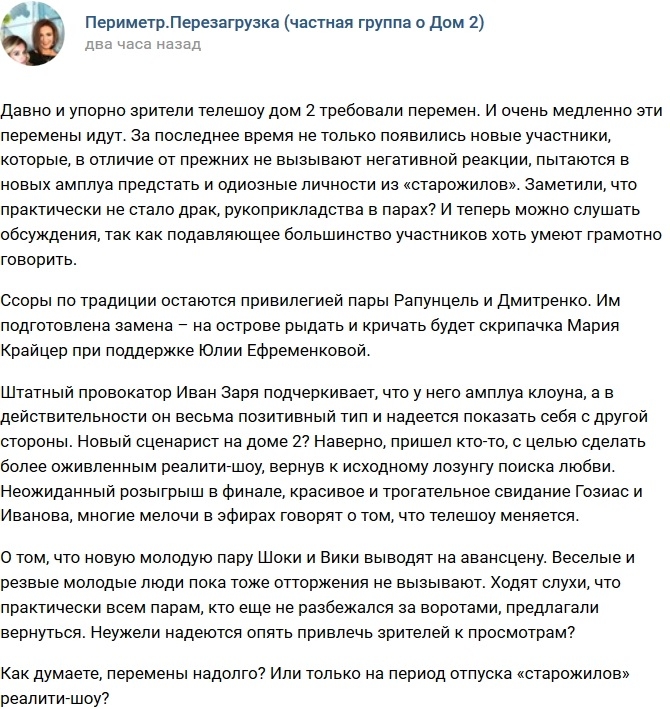 Периметр.Перезагрузка (частная группа о Дом 2)
два часа назад

Давно и упорно зрители телешоу дом 2 требовали перемен. И очень медленно эти перемены идут. За последнее время не только появились новые участники, которые, в отличие от прежних не вызывают негативной реакции, пытаются в новых амплуа предстать и одиозные личности из «старожилов». Заметили, что практически не стало драк, рукоприкладства в парах? И теперь можно слушать обсуждения, так как подавляющее большинство участников хоть умеют грамотно говорить.

Ссоры по традиции остаются привилегией пары Рапунцель и Дмитренко. Им подготовлена замена – на острове рыдать и кричать будет скрипачка Мария Крайцер при поддержке Юлии Ефременковой.

Штатный провокатор Иван Заря подчеркивает, что у него амплуа клоуна, а в действительности он весьма позитивный тип и надеется показать себя с другой стороны. Новый сценарист на доме 2? Наверно, пришел кто-то, с целью сделать более оживленным реалити-шоу, вернув к исходному лозунгу поиска любви. Неожиданный розыгрыш в финале, красивое и трогательное свидание Гозиас и Иванова, многие мелочи в эфирах говорят о том, что телешоу меняется.

О том, что новую молодую пару Шоки и Вики выводят на авансцену. Веселые и резвые молодые люди пока тоже отторжения не вызывают. Ходят слухи, что практически всем парам, кто еще не разбежался за воротами, предлагали вернуться. Неужели надеются опять привлечь зрителей к просмотрам?

Как думаете, перемены надолго? Или только на период отпуска «старожилов» реалити-шоу?